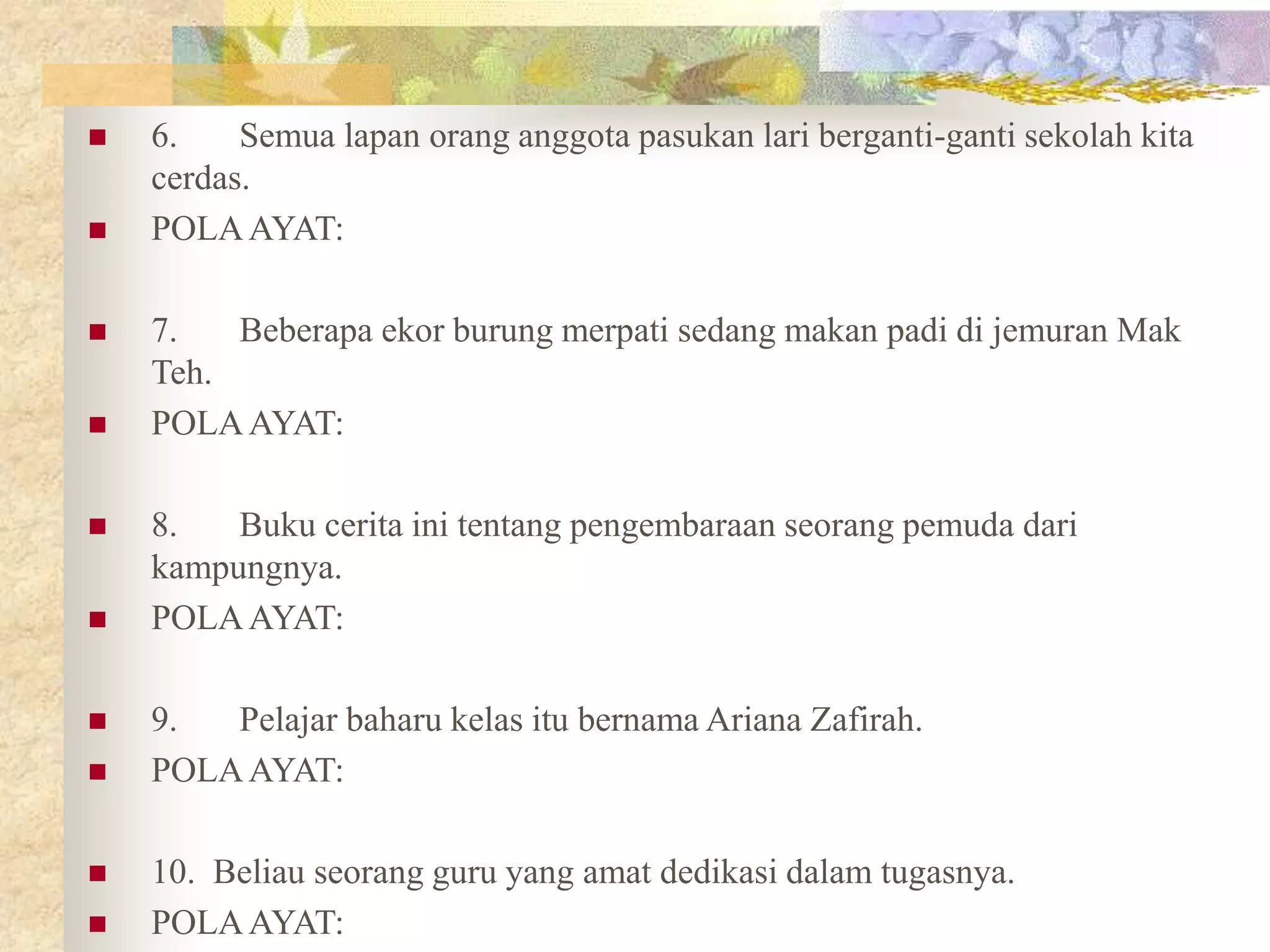 6. Semua lapan orang anggota pasukan lari berganti-ganti sekolah kita cerdas.

POLA AYAT:

7. Beberapa ekor burung merpati sedang makan padi di jemuran Mak Teh.

POLA AYAT:

8. Buku cerita ini tentang pengembaraan seorang pemuda dari kampungnya.

POLA AYAT:

9. Pelajar baharu kelas itu bernama Ariana Zafirah.

POLA AYAT:

10. Beliau seorang guru yang amat dedikasi dalam tugasnya.

POLA AYAT: